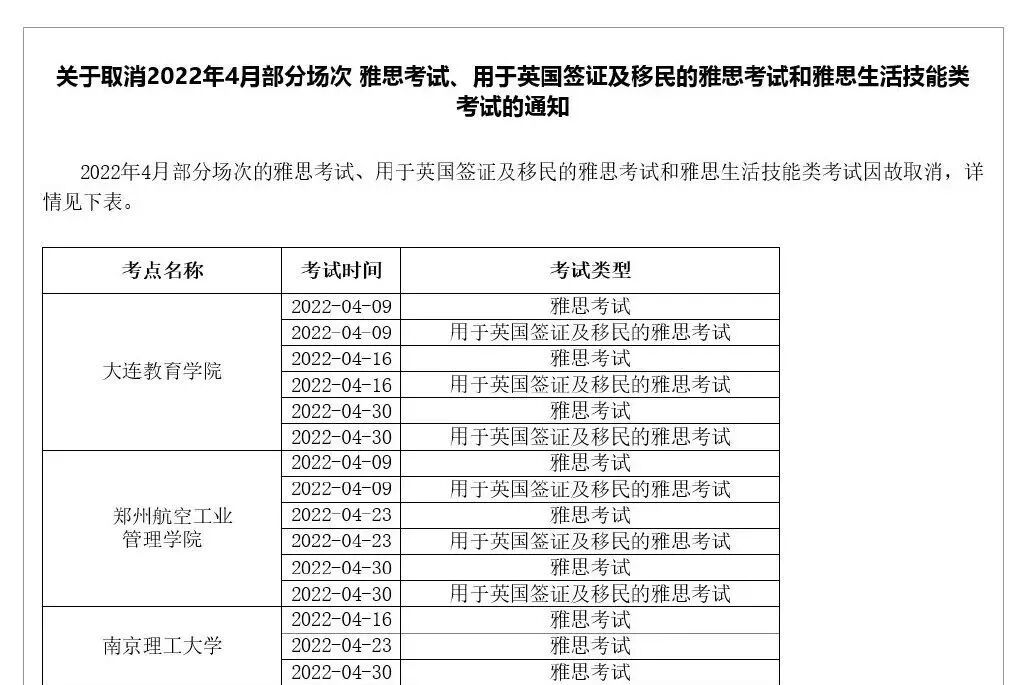 关于取消2022年4月部分场次 雅思考试、用于英国签证及移民的雅思考试和雅思生活技能类考试的通知

2022年4月部分场次的雅思考试、用于英国签证及移民的雅思考试和雅思生活技能类考试因故取消，详情见下表。

| 考点名称 | 考试时间 | 考试类型 |
|---|---|---|
| 大连教育学院 | 2022-04-09 | 雅思考试 |
| | 2022-04-09 | 用于英国签证及移民的雅思考试 |
| | 2022-04-16 | 雅思考试 |
| | 2022-04-16 | 用于英国签证及移民的雅思考试 |
| | 2022-04-30 | 雅思考试 |
| | 2022-04-30 | 用于英国签证及移民的雅思考试 |
| 郑州航空工业管理学院 | 2022-04-09 | 雅思考试 |
| | 2022-04-09 | 用于英国签证及移民的雅思考试 |
| | 2022-04-23 | 雅思考试 |
| | 2022-04-23 | 用于英国签证及移民的雅思考试 |
| | 2022-04-30 | 雅思考试 |
| | 2022-04-30 | 用于英国签证及移民的雅思考试 |
| 南京理工大学 | 2022-04-16 | 雅思考试 |
| | 2022-04-23 | 雅思考试 |
| | 2022-04-30 | 雅思考试 |